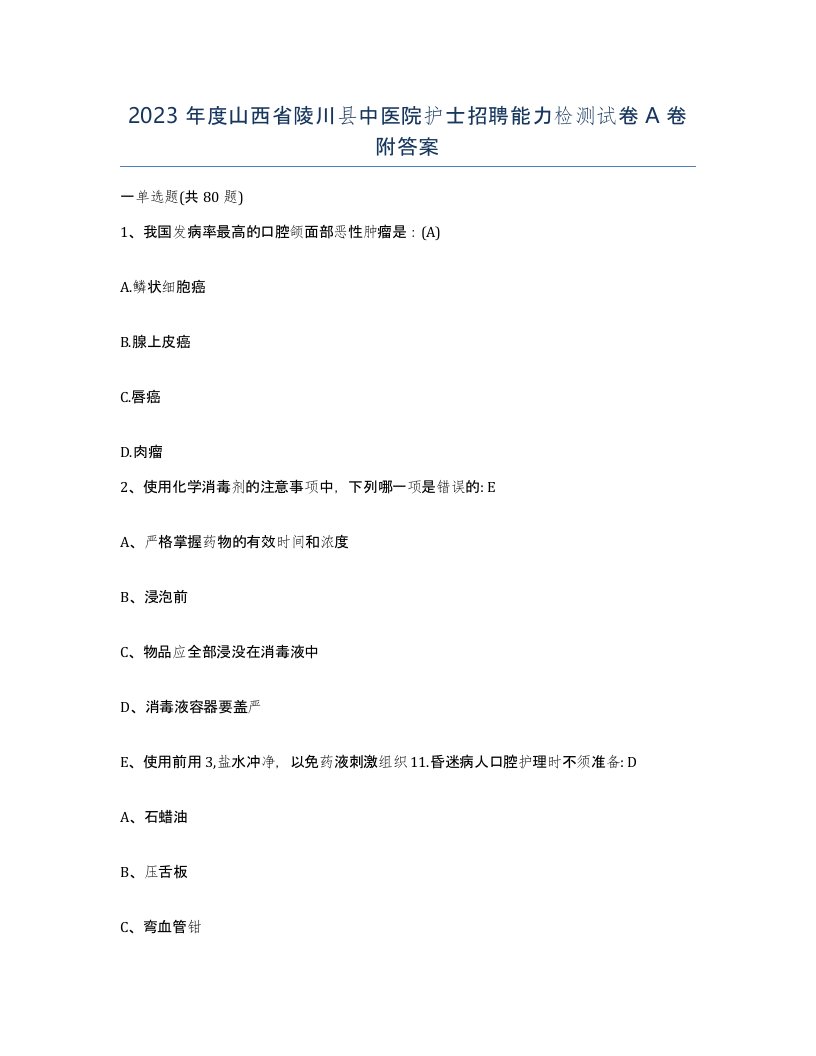 2023 年度山西省陵川县中医院护士招聘能力检测试卷 A 卷附答案

一单选题(共 80 题)

1、我国发病率最高的口腔颌面部恶性肿瘤是：(A)

A.鳞状细胞癌

B.腺上皮癌

C.唇癌

D.肉瘤

2、使用化学消毒剂的注意事项中，下列哪一项是错误的: E

A、严格掌握药物的有效时间和浓度

B、浸泡前

C、物品应全部浸没在消毒液中

D、消毒液容器要盖严

E、使用前用 3,盐水冲净，以免药液刺激组织 11.昏迷病人口腔护理时不须准备: D

A、石蜡油

B、压舌板

C、弯血管钳